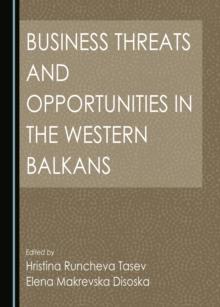 BUSINESS THREATS AND OPPORTUNITIES IN THE WESTERN BALKANS

Edited by
Hristina Runcheva Tasev
Elena Makrevska Disoska